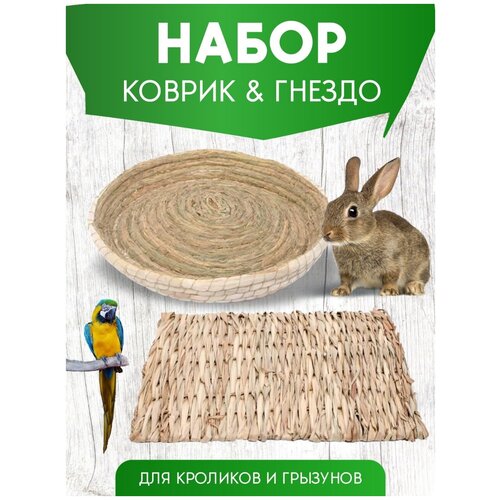 НАБОР
КОВРИК & ГНЕЗДО

ДЛЯ КРОЛИКОВ И ГРЫЗУНОВ